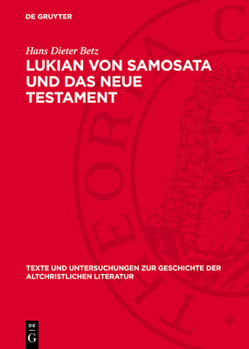 DE GRUYTER

Hans Dieter Betz

LUKIAN VON SAMOSATA UND DAS NEUE TESTAMENT

TEXTE UND UNTERSUCHUNGEN ZUR GESCHICHTE DER ALTCHRISTLICHEN LITERATUR

DE G